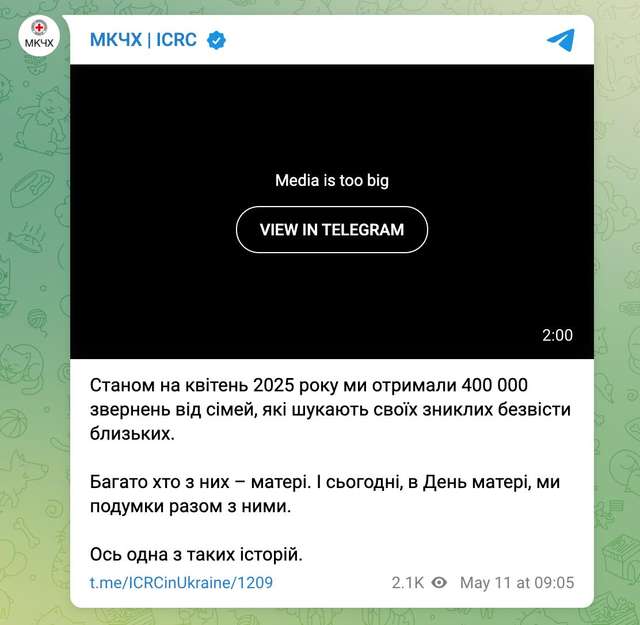 МКЧХ

МКЧХ | ICRC

Media is too big

VIEW IN TELEGRAM

2:00

Станом на квітень 2025 року ми отримали 400 000 звернень від сімей, які шукають своїх зниклих безвісти близьких.

Багато хто з них – матері. І сьогодні, в День матері, ми подумки разом з ними.

Ось одна з таких історій.

t.me/ICRCinUkraine/1209 2.1K May 11 at 09:05